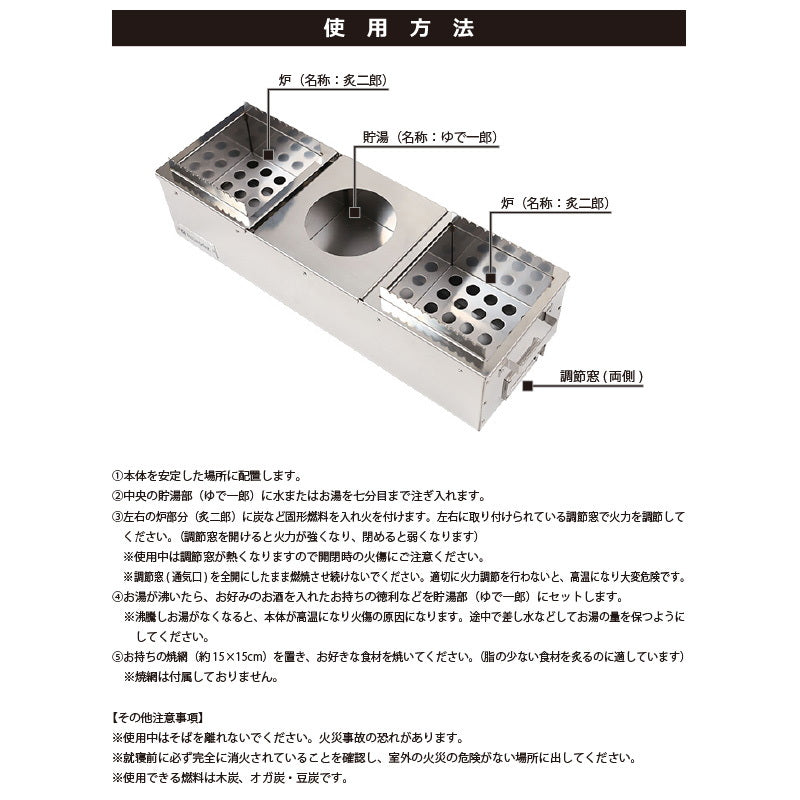 使 用 方 法

炉（名称：炙二郎）

貯湯（名称：ゆで一郎）

炉（名称：炙二郎）

調節窓（両側）

①本体を安定した場所に配置します。
②中央の貯湯部（ゆで一郎）に水またはお湯を七分目まで注ぎ入れます。
③左右の炉部分（炙二郎）に炭など固形燃料を入れ火を付けます。左右に取り付けられている調節窓で火力を調節してください。（調節窓を開けると火力が強くなり、閉めると弱くなります）
※使用中は調節窓が熱くなりますので開閉時の火傷にご注意ください。
※調節窓（通気口）を全開にしたまま燃焼させ続けないでください。適切に火力調節を行わないと、高温になり大変危険です。
④お湯が沸いたら、お好みのお酒を入れたお持ちの徳利などを貯湯部（ゆで一郎）にセットします。
※沸騰しお湯がなくなると、本体が高温になり火傷の原因になります。途中で差し水などしてお湯の量を保つようにしてください。
⑤お持ちの焼網（約15×15cm）を置き、お好きな食材を焼いてください。（脂の少ない食材を炙るのに適しています）
※焼網は付属しておりません。

【その他注意事項】
※使用中はそばを離れないでください。火災事故の恐れがあります。
※就寝前に必ず完全に消火されていることを確認し、室外の火災の危険がない場所に出してください。
※使用できる燃料は木炭、オガ炭・豆炭です。